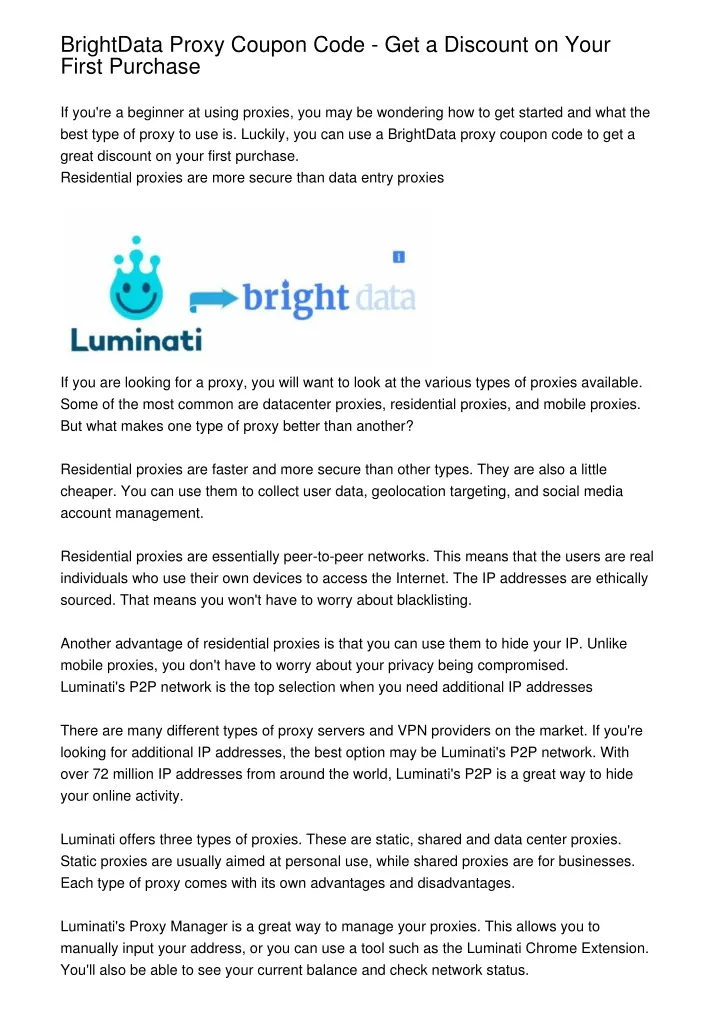 BrightData Proxy Coupon Code - Get a Discount on Your First Purchase

If you're a beginner at using proxies, you may be wondering how to get started and what the best type of proxy to use is. Luckily, you can use a BrightData proxy coupon code to get a great discount on your first purchase.
Residential proxies are more secure than data entry proxies

Luminati

bright data

If you are looking for a proxy, you will want to look at the various types of proxies available. Some of the most common are datacenter proxies, residential proxies, and mobile proxies. But what makes one type of proxy better than another?

Residential proxies are faster and more secure than other types. They are also a little cheaper. You can use them to collect user data, geolocation targeting, and social media account management.

Residential proxies are essentially peer-to-peer networks. This means that the users are real individuals who use their own devices to access the Internet. The IP addresses are ethically sourced. That means you won't have to worry about blacklisting.

Another advantage of residential proxies is that you can use them to hide your IP. Unlike mobile proxies, you don't have to worry about your privacy being compromised.
Luminati's P2P network is the top selection when you need additional IP addresses

There are many different types of proxy servers and VPN providers on the market. If you're looking for additional IP addresses, the best option may be Luminati's P2P network. With over 72 million IP addresses from around the world, Luminati's P2P is a great way to hide your online activity.

Luminati offers three types of proxies. These are static, shared and data center proxies. Static proxies are usually aimed at personal use, while shared proxies are for businesses. Each type of proxy comes with its own advantages and disadvantages.

Luminati's Proxy Manager is a great way to manage your proxies. This allows you to manually input your address, or you can use a tool such as the Luminati Chrome Extension. You'll also be able to see your current balance and check network status.